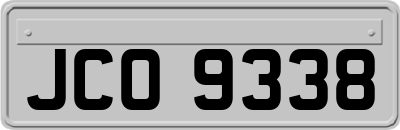 JCO 9338